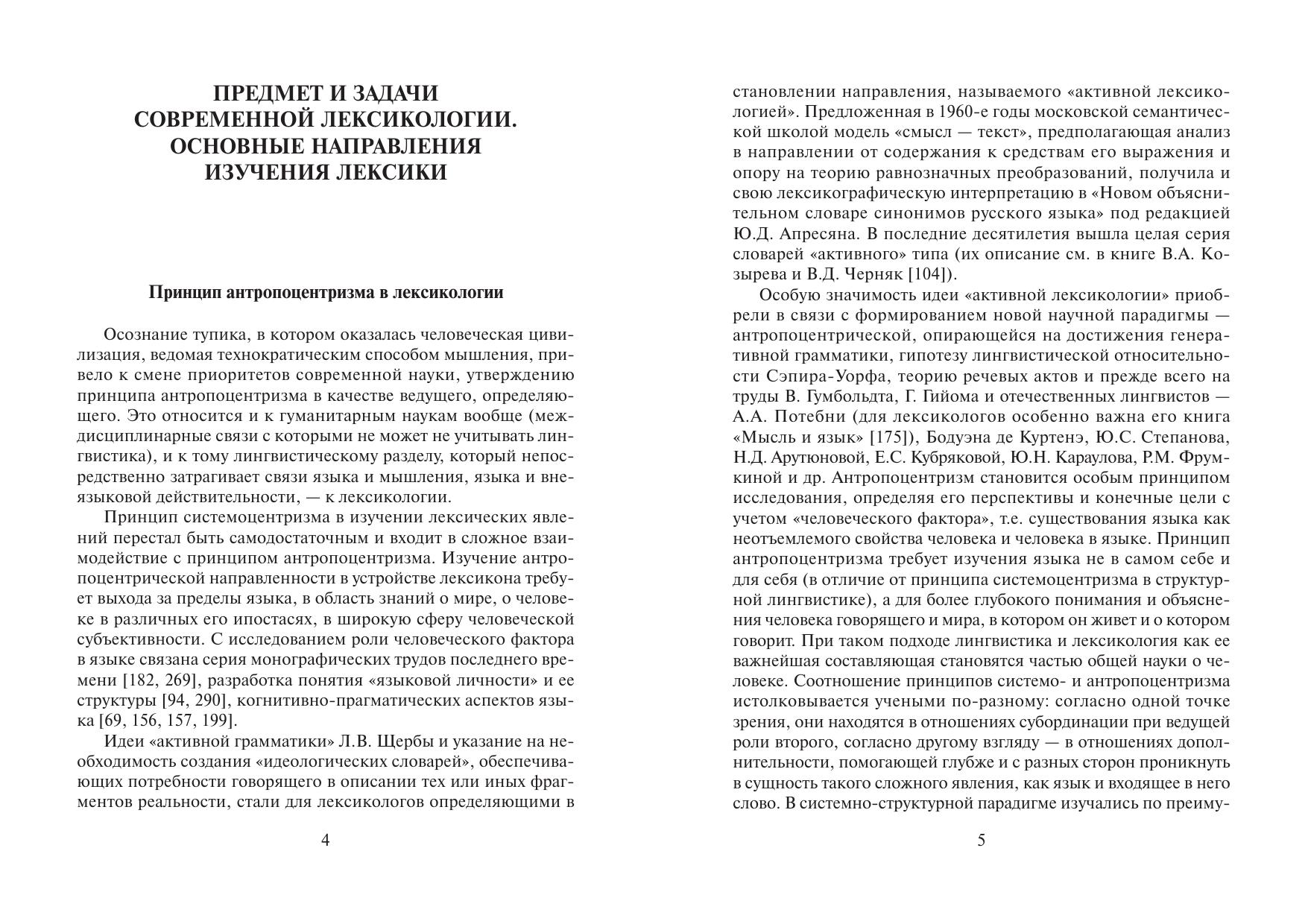 ПРЕДМЕТ И ЗАДАЧИ СОВРЕМЕННОЙ ЛЕКСИКОЛОГИИ. ОСНОВНЫЕ НАПРАВЛЕНИЯ ИЗУЧЕНИЯ ЛЕКСИКИ

Принцип антропоцентризма в лексикологии

Осознание тупика, в котором оказалась человеческая цивилизация, ведомая технократическим способом мышления, привело к смене приоритетов современной науки, утверждению принципа антропоцентризма в качестве ведущего, определяющего. Это относится и к гуманитарным наукам вообще (междисциплинарные связи с которыми не может не учитывать лингвистика), и к тому лингвистическому разделу, который непосредственно затрагивает связи языка и мышления, языка и внеязыковой действительности, — к лексикологии.

Принцип системоцентризма в изучении лексических явлений перестал быть самодостаточным и входит в сложное взаимодействие с принципом антропоцентризма. Изучение антропоцентрической направленности в устройстве лексикона требует выхода за пределы языка, в область знаний о мире, о человеке в различных его ипостасях, в широкую сферу человеческой субъективности. С исследованием роли человеческого фактора в языке связана серия монографических трудов последнего времени [182, 269], разработка понятия «языковой личности» и ее структуры [94, 290], когнитивно-прагматических аспектов языка [69, 156, 157, 199].

Идеи «активной грамматики» Л.В. Щербы и указание на необходимость создания «идеологических словарей», обеспечивающих потребности говорящего в описании тех или иных фрагментов реальности, стали для лексикологов определяющими в

4

становлении направления, называемого «активной лексикологией». Предложенная в 1960-е годы московской семантической школой модель «смысл — текст», предполагающая анализ в направлении от содержания к средствам его выражения и опору на теорию равнозначных преобразований, получила и свою лексикографическую интерпретацию в «Новом объяснительном словаре синонимов русского языка» под редакцией Ю.Д. Апресяна. В последние десятилетия вышла целая серия словарей «активного» типа (их описание см. в книге В.А. Козырева и В.Д. Черняк [104]).

Особую значимость идеи «активной лексикологии» приобрели в связи с формированием новой научной парадигмы — антропоцентрической, опирающейся на достижения генеративной грамматики, гипотезу лингвистической относительности Сэпира-Уорфа, теорию речевых актов и прежде всего на труды В. Гумбольдта, Г. Гийома и отечественных лингвистов — А.А. Потебни (для лексикологов особенно важна его книга «Мысль и язык» [175]), Бодуэна де Куртенэ, Ю.С. Степанова, Н.Д. Арутюновой, Е.С. Кубряковой, Ю.Н. Караулова, Р.М. Фрумкиной и др. Антропоцентризм становится особым принципом исследования, определяя его перспективы и конечные цели с учетом «человеческого фактора», т.е. существования языка как неотъемлемого свойства человека и человека в языке. Принцип антропоцентризма требует изучения языка не в самом себе и для себя (в отличие от принципа системоцентризма в структурной лингвистике), а для более глубокого понимания и объяснения человека говорящего и мира, в котором он живет и о котором говорит. При таком подходе лингвистика и лексикология как ее важнейшая составляющая становятся частью общей науки о человеке. Соотношение принципов системо- и антропоцентризма истолковывается учеными по-разному: согласно одной точке зрения, они находятся в отношениях субординации при ведущей роли второго, согласно другому взгляду — в отношениях дополнительности, помогающей глубже и с разных сторон проникнуть в сущность такого сложного явления, как язык и входящее в него слово. В системно-структурной парадигме изучались по преиму-

5